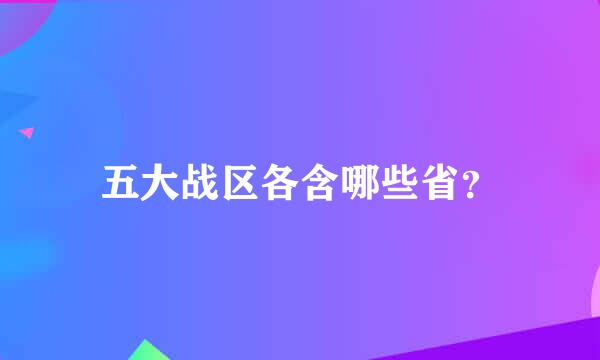 五大战区各含哪些省？